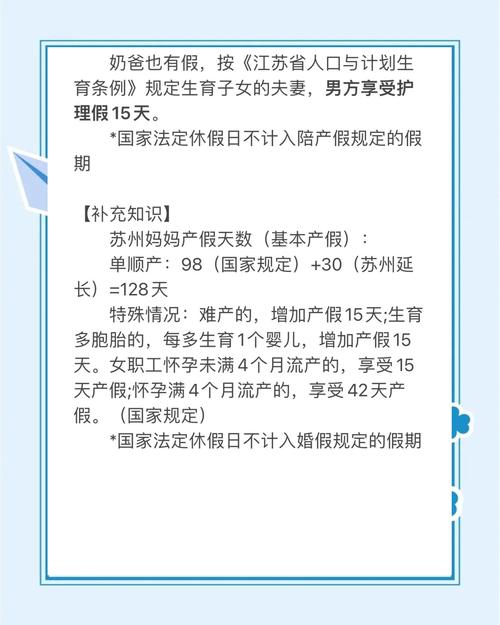 奶爸也有假，按《江苏省人口与计划生育条例》规定生育子女的夫妻，男方享受护理假15天。

*国家法定休假日不计入陪产假规定的假期

【补充知识】

苏州妈妈产假天数（基本产假）：

单顺产：98（国家规定）+30（苏州延长）=128天

特殊情况：难产的，增加产假15天;生育多胞胎的，每多生育1个婴儿，增加产假15天。女职工怀孕未满4个月流产的，享受15天产假;怀孕满4个月流产的，享受42天产假。（国家规定）

*国家法定休假日不计入婚假规定的假期